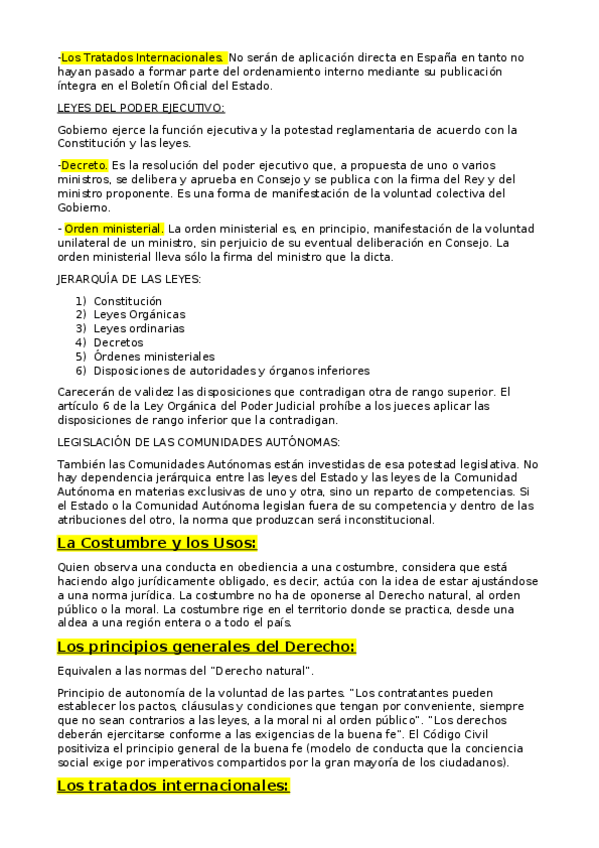 -Los Tratados Internacionales. No serán de aplicación directa en España en tanto no hayan pasado a formar parte del ordenamiento interno mediante su publicación íntegra en el Boletín Oficial del Estado.

LEYES DEL PODER EJECUTIVO:

Gobierno ejerce la función ejecutiva y la potestad reglamentaria de acuerdo con la Constitución y las leyes.

-Decreto. Es la resolución del poder ejecutivo que, a propuesta de uno o varios ministros, se delibera y aprueba en Consejo y se publica con la firma del Rey y del ministro proponente. Es una forma de manifestación de la voluntad colectiva del Gobierno.

- Orden ministerial. La orden ministerial es, en principio, manifestación de la voluntad unilateral de un ministro, sin perjuicio de su eventual deliberación en Consejo. La orden ministerial lleva sólo la firma del ministro que la dicta.

JERARQUÍA DE LAS LEYES:

1) Constitución
2) Leyes Orgánicas
3) Leyes ordinarias
4) Decretos
5) Órdenes ministeriales
6) Disposiciones de autoridades y órganos inferiores

Carecerán de validez las disposiciones que contradigan otra de rango superior. El artículo 6 de la Ley Orgánica del Poder Judicial prohíbe a los jueces aplicar las disposiciones de rango inferior que la contradigan.

LEGISLACIÓN DE LAS COMUNIDADES AUTÓNOMAS:

También las Comunidades Autónomas están investidas de esa potestad legislativa. No hay dependencia jerárquica entre las leyes del Estado y las leyes de la Comunidad Autónoma en materias exclusivas de uno y otra, sino un reparto de competencias. Si el Estado o la Comunidad Autónoma legislan fuera de su competencia y dentro de las atribuciones del otro, la norma que produzcan será inconstitucional.

La Costumbre y los Usos:

Quien observa una conducta en obediencia a una costumbre, considera que está haciendo algo jurídicamente obligado, es decir, actúa con la idea de estar ajustándose a una norma jurídica. La costumbre no ha de oponerse al Derecho natural, al orden público o la moral. La costumbre rige en el territorio donde se practica, desde una aldea a una región entera o a todo el país.

Los principios generales del Derecho:

Equivalen a las normas del "Derecho natural".

Principio de autonomía de la voluntad de las partes. "Los contratantes pueden establecer los pactos, cláusulas y condiciones que tengan por conveniente, siempre que no sean contrarios a las leyes, a la moral ni al orden público". "Los derechos deberán ejercitarse conforme a las exigencias de la buena fe". El Código Civil positiviza el principio general de la buena fe (modelo de conducta que la conciencia social exige por imperativos compartidos por la gran mayoría de los ciudadanos).

Los tratados internacionales: